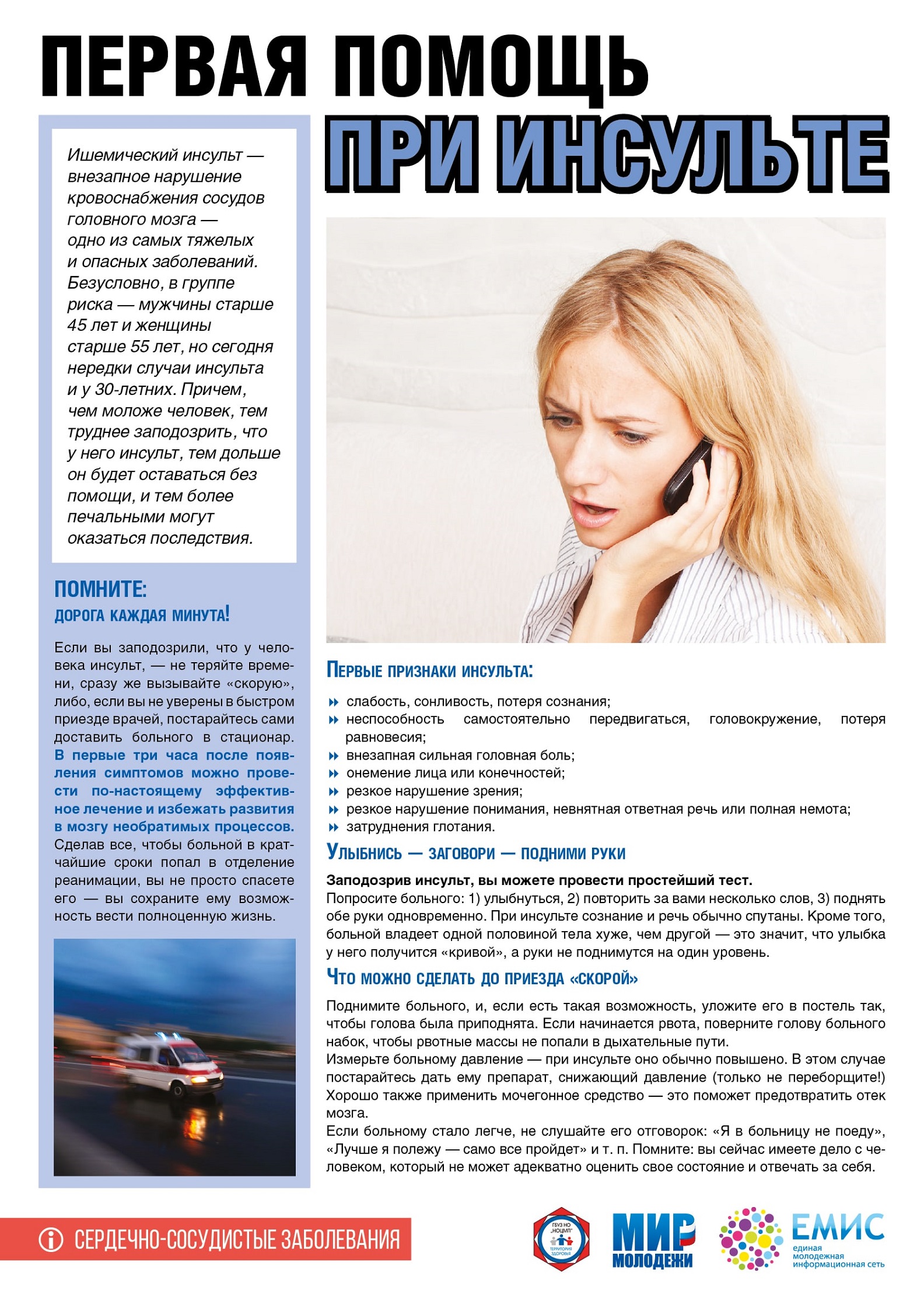 ПЕРВАЯ ПОМОЩЬ ПРИ ИНСУЛЬТЕ

Ишемический инсульт — внезапное нарушение кровоснабжения сосудов головного мозга — одно из самых тяжелых и опасных заболеваний. Безусловно, в группе риска — мужчины старше 45 лет и женщины старше 55 лет, но сегодня нередки случаи инсульта и у 30-летних. Причем, чем моложе человек, тем труднее заподозрить, что у него инсульт, тем дольше он будет оставаться без помощи, и тем более печальными могут оказаться последствия.

ПОМНИТЕ:
ДОРОГА КАЖДАЯ МИНУТА!

Если вы заподозрили, что у человека инсульт, — не теряйте времени, сразу же вызывайте «скорую», либо, если вы не уверены в быстром приезде врачей, постарайтесь сами доставить больного в стационар. В первые три часа после появления симптомов можно провести по-настоящему эффективное лечение и избежать развития в мозгу необратимых процессов. Сделав все, чтобы больной в кратчайшие сроки попал в отделение реанимации, вы не просто спасете его — вы сохраните ему возможность вести полноценную жизнь.

ПЕРВЫЕ ПРИЗНАКИ ИНСУЛЬТА:
слабость, сонливость, потеря сознания;
неспособность самостоятельно передвигаться, головокружение, потеря равновесия;
внезапная сильная головная боль;
онемение лица или конечностей;
резкое нарушение зрения;
резкое нарушение понимания, невнятная ответная речь или полная немота;
затруднения глотания.

УЛЫБНИСЬ — ЗАГОВОРИ — ПОДНИМИ РУКИ

Заподозрив инсульт, вы можете провести простейший тест.
Попросите больного: 1) улыбнуться, 2) повторить за вами несколько слов, 3) поднять обе руки одновременно. При инсульте сознание и речь обычно спутаны. Кроме того, больной владеет одной половиной тела хуже, чем другой — это значит, что улыбка у него получится «кривой», а руки не поднимутся на один уровень.

ЧТО МОЖНО СДЕЛАТЬ ДО ПРИЕЗДА «СКОРОЙ»

Поднимите больного, и, если есть такая возможность, уложите его в постель так, чтобы голова была приподнята. Если начинается рвота, поверните голову больного набок, чтобы рвотные массы не попали в дыхательные пути.
Измерьте больному давление — при инсульте оно обычно повышено. В этом случае постарайтесь дать ему препарат, снижающий давление (только не переборщите!) Хорошо также применить мочегонное средство — это поможет предотвратить отек мозга.
Если больному стало легче, не слушайте его отговорок: «Я в больницу не поеду», «Лучше я полежу — само все пройдет» и т. п. Помните: вы сейчас имеете дело с человеком, который не может адекватно оценить свое состояние и отвечать за себя.

СЕРДЕЧНО-СОСУДИСТЫЕ ЗАБОЛЕВАНИЯ

ГБУЗ НО „НОЦМП" ТЕРРИТОРИЯ ЗДОРОВЬЯ
МИР МОЛОДЕЖИ
ЕМИС единая молодежная информационная сеть